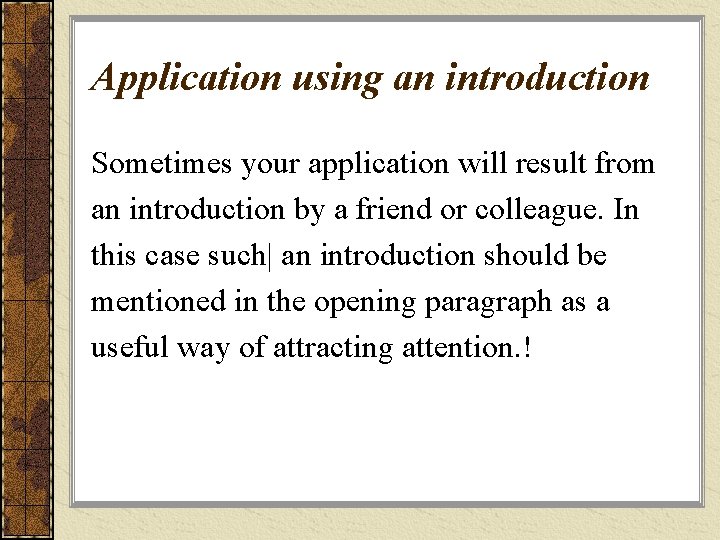 Application using an introduction

Sometimes your application will result from an introduction by a friend or colleague. In this case such| an introduction should be mentioned in the opening paragraph as a useful way of attracting attention.!